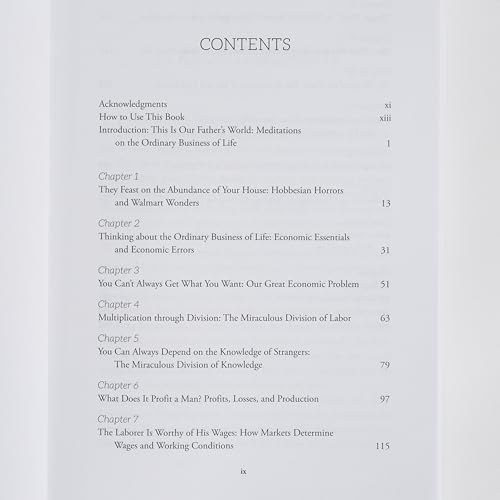 CONTENTS

Acknowledgments xi
How to Use This Book xiii
Introduction: This Is Our Father's World: Meditations on the Ordinary Business of Life 1

Chapter 1
They Feast on the Abundance of Your House: Hobbesian Horrors and Walmart Wonders 13

Chapter 2
Thinking about the Ordinary Business of Life: Economic Essentials and Economic Errors 31

Chapter 3
You Can't Always Get What You Want: Our Great Economic Problem 51

Chapter 4
Multiplication through Division: The Miraculous Division of Labor 63

Chapter 5
You Can Always Depend on the Knowledge of Strangers: The Miraculous Division of Knowledge 79

Chapter 6
What Does It Profit a Man? Profits, Losses, and Production 97

Chapter 7
The Laborer Is Worthy of His Wages: How Markets Determine Wages and Working Conditions 115

ix